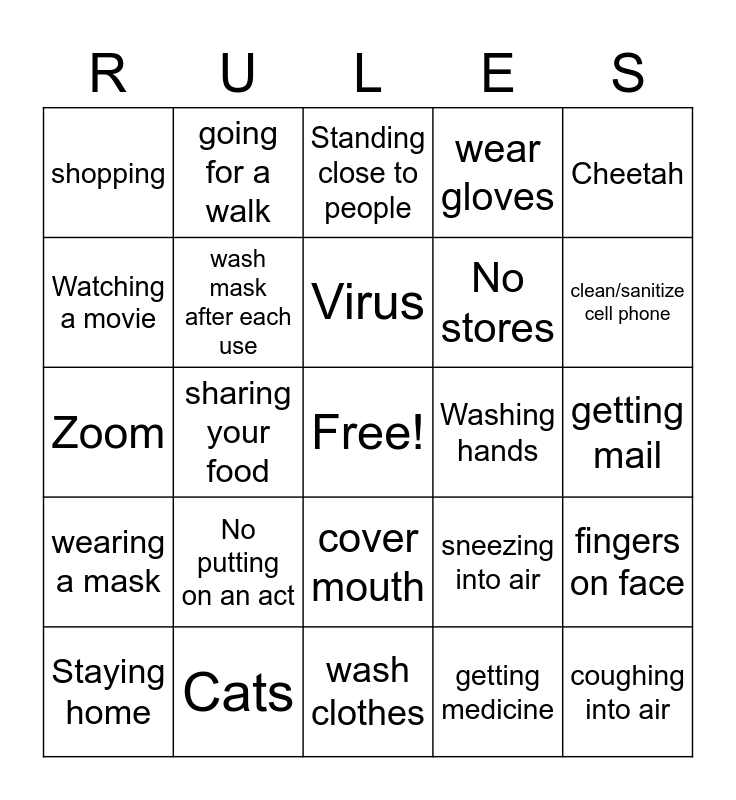 | R | U | L | E | S |
|---|---|---|---|---|
| shopping | going for a walk | Standing close to people | wear gloves | Cheetah |
| Watching a movie | wash mask after each use | Virus | No stores | clean/sanitize cell phone |
| Zoom | sharing your food | Free! | Washing hands | getting mail |
| wearing a mask | No putting on an act | cover mouth | sneezing into air | fingers on face |
| Staying home | Cats | wash clothes | getting medicine | coughing into air |